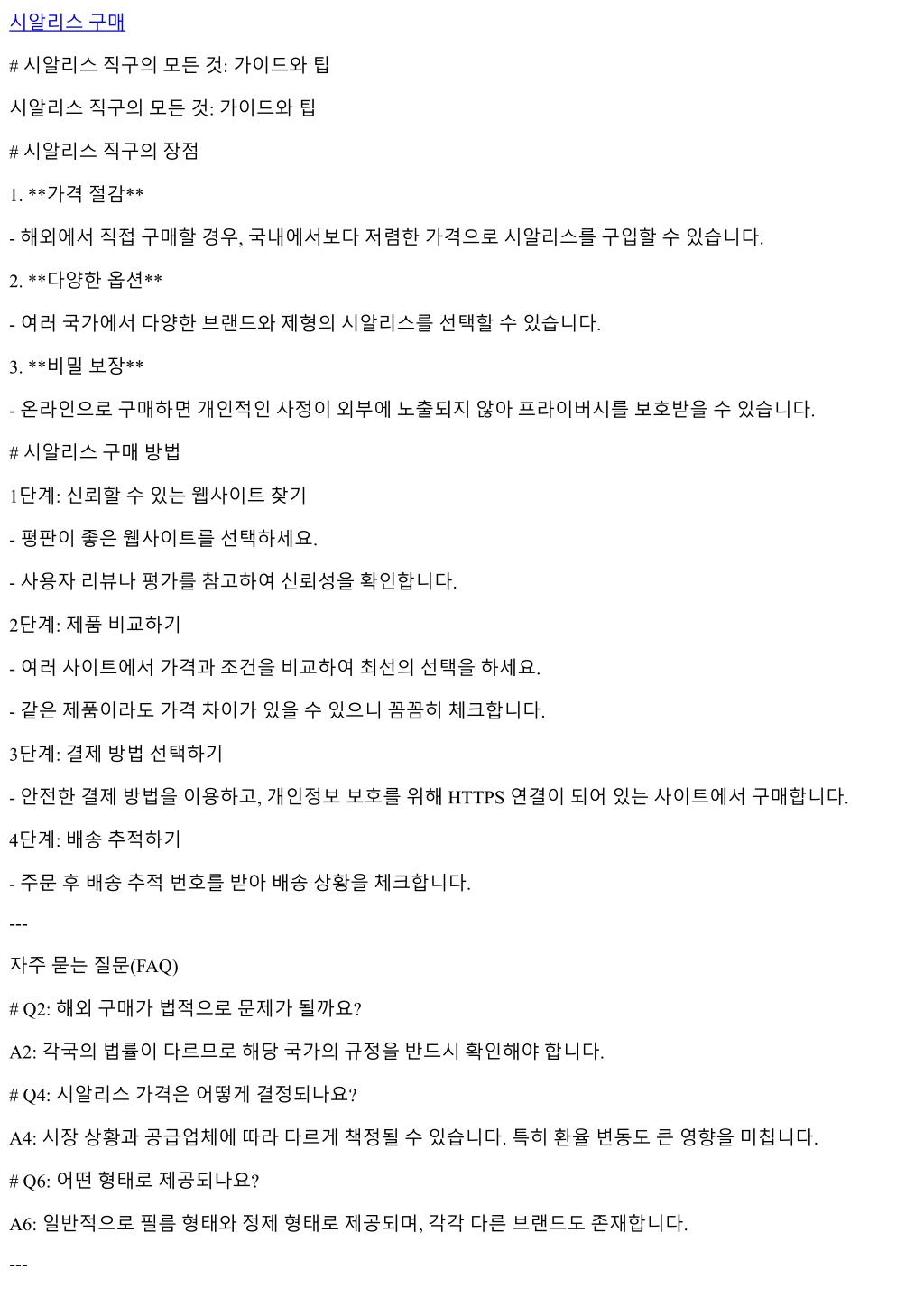 시알리스 구매

# 시알리스 직구의 모든 것: 가이드와 팁

시알리스 직구의 모든 것: 가이드와 팁

# 시알리스 직구의 장점

1. **가격 절감**

- 해외에서 직접 구매할 경우, 국내에서보다 저렴한 가격으로 시알리스를 구입할 수 있습니다.

2. **다양한 옵션**

- 여러 국가에서 다양한 브랜드와 제형의 시알리스를 선택할 수 있습니다.

3. **비밀 보장**

- 온라인으로 구매하면 개인적인 사정이 외부에 노출되지 않아 프라이버시를 보호받을 수 있습니다.

# 시알리스 구매 방법

1단계: 신뢰할 수 있는 웹사이트 찾기

- 평판이 좋은 웹사이트를 선택하세요.

- 사용자 리뷰나 평가를 참고하여 신뢰성을 확인합니다.

2단계: 제품 비교하기

- 여러 사이트에서 가격과 조건을 비교하여 최선의 선택을 하세요.

- 같은 제품이라도 가격 차이가 있을 수 있으니 꼼꼼히 체크합니다.

3단계: 결제 방법 선택하기

- 안전한 결제 방법을 이용하고, 개인정보 보호를 위해 HTTPS 연결이 되어 있는 사이트에서 구매합니다.

4단계: 배송 추적하기

- 주문 후 배송 추적 번호를 받아 배송 상황을 체크합니다.

---

자주 묻는 질문(FAQ)

# Q2: 해외 구매가 법적으로 문제가 될까요?

A2: 각국의 법률이 다르므로 해당 국가의 규정을 반드시 확인해야 합니다.

# Q4: 시알리스 가격은 어떻게 결정되나요?

A4: 시장 상황과 공급업체에 따라 다르게 책정될 수 있습니다. 특히 환율 변동도 큰 영향을 미칩니다.

# Q6: 어떤 형태로 제공되나요?

A6: 일반적으로 필름 형태와 정제 형태로 제공되며, 각각 다른 브랜드도 존재합니다.

---